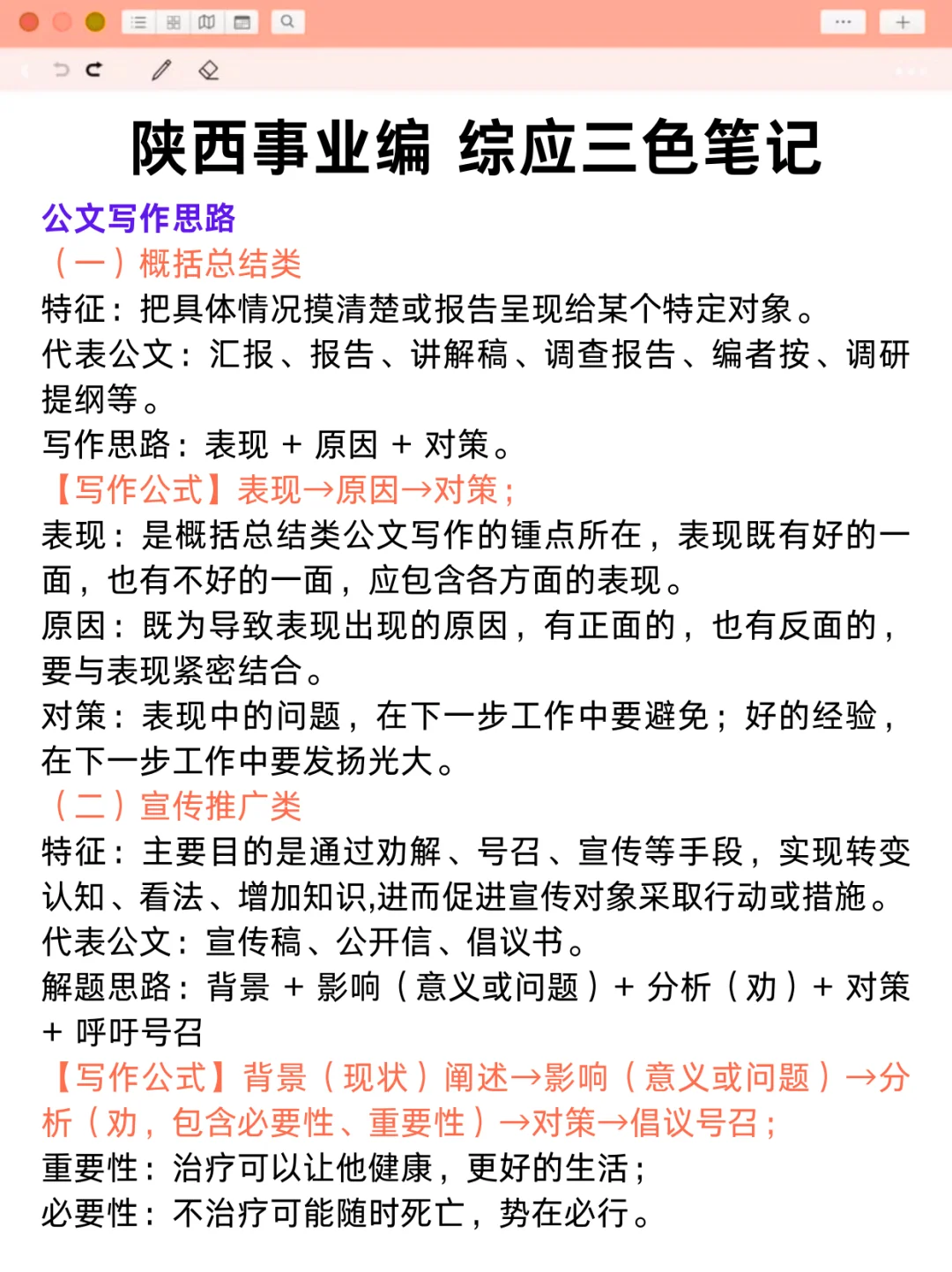 陕西事业编 综应三色笔记

公文写作思路

（一）概括总结类

特征：把具体情况摸清楚或报告呈现给某个特定对象。

代表公文：汇报、报告、讲解稿、调查报告、编者按、调研提纲等。

写作思路：表现 + 原因 + 对策。

【写作公式】表现→原因→对策；

表现：是概括总结类公文写作的锺点所在，表现既有好的一面，也有不好的一面，应包含各方面的表现。

原因：既为导致表现出现的原因，有正面的，也有反面的，要与表现紧密结合。

对策：表现中的问题，在下一步工作中要避免；好的经验，在下一步工作中要发扬光大。

（二）宣传推广类

特征：主要目的是通过劝解、号召、宣传等手段，实现转变认知、看法、增加知识,进而促进宣传对象采取行动或措施。

代表公文：宣传稿、公开信、倡议书。

解题思路：背景 + 影响（意义或问题）+ 分析（劝）+ 对策 + 呼吁号召

【写作公式】背景（现状）阐述→影响（意义或问题）→分析（劝，包含必要性、重要性）→对策→倡议号召；

重要性：治疗可以让他健康，更好的生活；

必要性：不治疗可能随时死亡，势在必行。